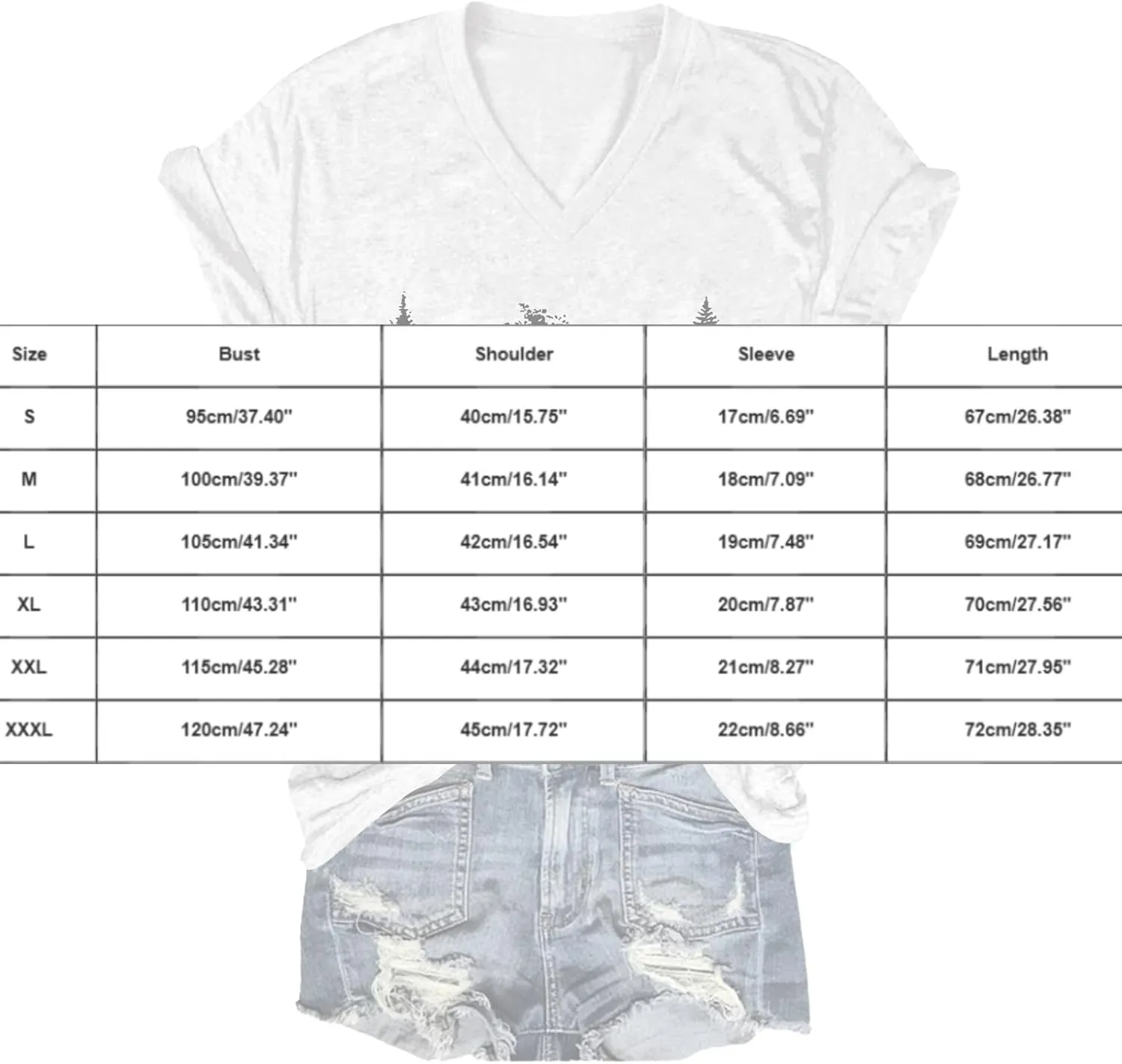 | Size | Bust | Shoulder | Sleeve | Length |
|---|---|---|---|---|
| S | 95cm/37.40'' | 40cm/15.75'' | 17cm/6.69'' | 67cm/26.38'' |
| M | 100cm/39.37'' | 41cm/16.14'' | 18cm/7.09'' | 68cm/26.77'' |
| L | 105cm/41.34'' | 42cm/16.54'' | 19cm/7.48'' | 69cm/27.17'' |
| XL | 110cm/43.31'' | 43cm/16.93'' | 20cm/7.87'' | 70cm/27.56'' |
| XXL | 115cm/45.28'' | 44cm/17.32'' | 21cm/8.27'' | 71cm/27.95'' |
| XXXL | 120cm/47.24'' | 45cm/17.72'' | 22cm/8.66'' | 72cm/28.35'' |